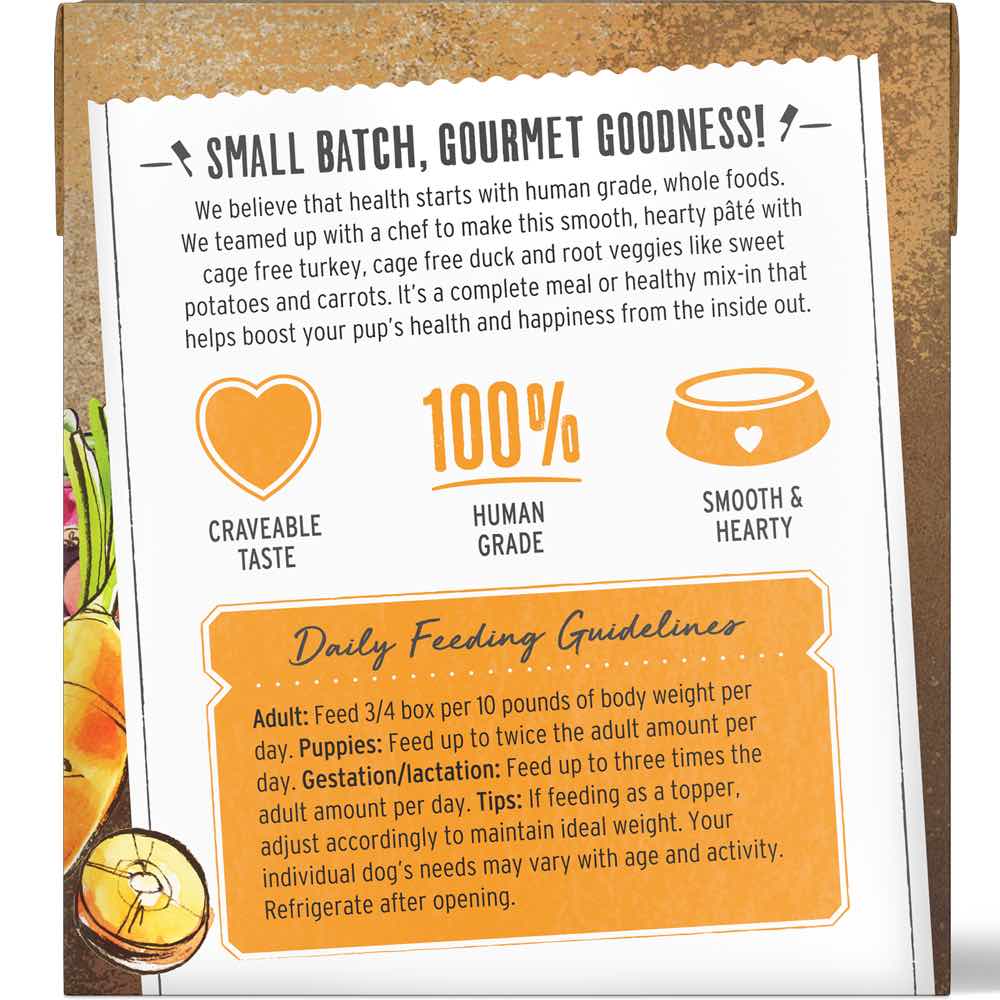 SMALL BATCH, GOURMET GOODNESS!

We believe that health starts with human grade, whole foods. We teamed up with a chef to make this smooth, hearty pâté with cage free turkey, cage free duck and root veggies like sweet potatoes and carrots. It's a complete meal or healthy mix-in that helps boost your pup's health and happiness from the inside out.

CRAVEABLE TASTE

100%
HUMAN GRADE

SMOOTH & HEARTY

Daily Feeding Guidelines

Adult: Feed 3/4 box per 10 pounds of body weight per day. Puppies: Feed up to twice the adult amount per day. Gestation/lactation: Feed up to three times the adult amount per day. Tips: If feeding as a topper, adjust accordingly to maintain ideal weight. Your individual dog's needs may vary with age and activity. Refrigerate after opening.